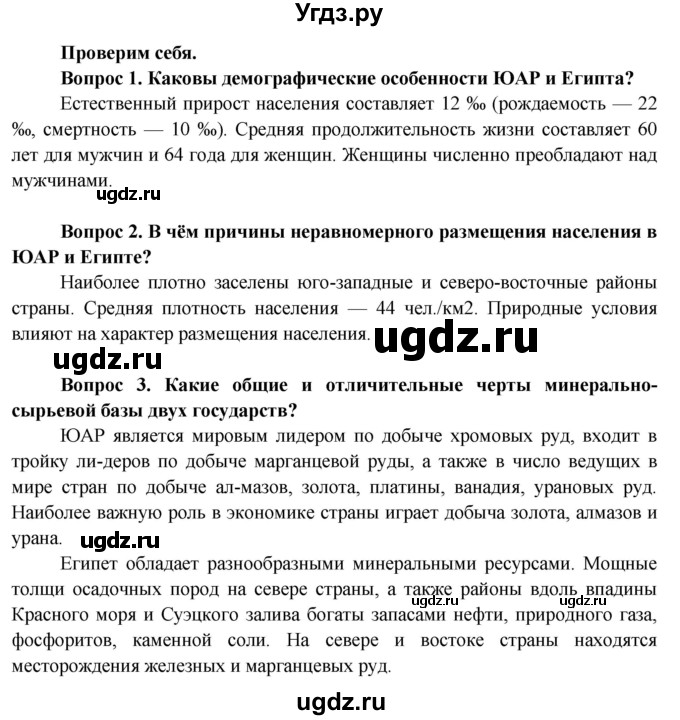 Угдз.ру

Проверим себя.

Вопрос 1. Каковы демографические особенности ЮАР и Египта?

Естественный прирост населения составляет 12 ‰ (рождаемость — 22 ‰, смертность — 10 ‰). Средняя продолжительность жизни составляет 60 лет для мужчин и 64 года для женщин. Женщины численно преобладают над мужчинами.

ugdz.ru

Вопрос 2. В чём причины неравномерного размещения населения в ЮАР и Египте?

Наиболее плотно заселены юго-западные и северо-восточные районы страны. Средняя плотность населения — 44 чел./км2. Природные условия влияют на характер размещения населения.

ugdz.ru

ugdz.ru

Вопрос 3. Какие общие и отличительные черты минерально-сырьевой базы двух государств?

ЮАР является мировым лидером по добыче хромовых руд, входит в тройку ли-деров по добыче марганцевой руды, а также в число ведущих в мире стран по добыче ал-мазов, золота, платины, ванадия, урановых руд. Наиболее важную роль в экономике страны играет добыча золота, алмазов и урана.

ugdz.ru

Египет обладает разнообразными минеральными ресурсами. Мощные толщи осадочных пород на севере страны, а также районы вдоль впадины Красного моря и Суэцкого залива богаты запасами нефти, природного газа, фосфоритов, каменной соли. На севере и востоке страны находятся месторождения железных и марганцевых руд.

ugdz.ru ugdz.ru

ugdz.ru